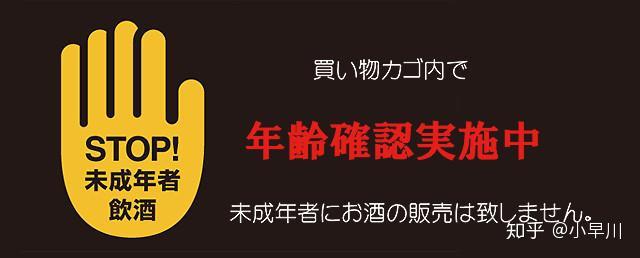 STOP!
未成年者
飲酒

買い物カゴ内で

年齢確認実施中

未成年者にお酒の販売は致しません。

知乎 @小早川